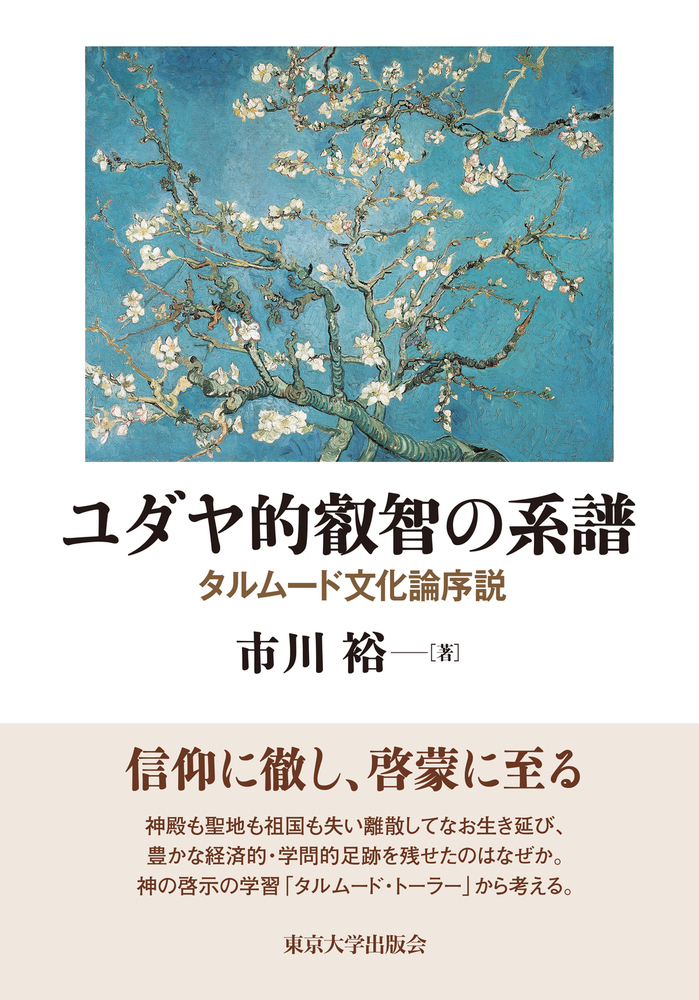 ユダヤ的叡智の系譜

タルムード文化論序説

市川 裕——[著]

信仰に徹し、啓蒙に至る

神殿も聖地も祖国も失い離散してなお生き延び、豊かな経済的・学問的足跡を残せたのはなぜか。神の啓示の学習「タルムード・トーラー」から考える。

東京大学出版会